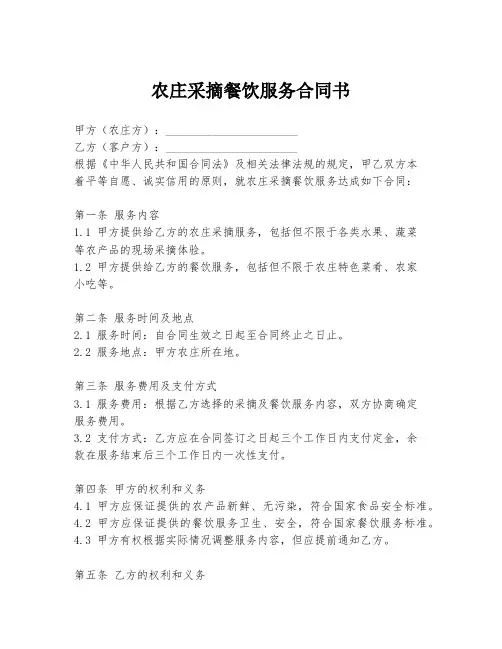 农庄采摘餐饮服务合同书

甲方（农庄方）：______________________
乙方（客户方）：______________________
根据《中华人民共和国合同法》及相关法律法规的规定，甲乙双方本着平等自愿、诚实信用的原则，就农庄采摘餐饮服务达成如下合同：

第一条 服务内容
1.1 甲方提供给乙方的农庄采摘服务，包括但不限于各类水果、蔬菜等农产品的现场采摘体验。
1.2 甲方提供给乙方的餐饮服务，包括但不限于农庄特色菜肴、农家小吃等。

第二条 服务时间及地点
2.1 服务时间：自合同生效之日起至合同终止之日止。
2.2 服务地点：甲方农庄所在地。

第三条 服务费用及支付方式
3.1 服务费用：根据乙方选择的采摘及餐饮服务内容，双方协商确定服务费用。
3.2 支付方式：乙方应在合同签订之日起三个工作日内支付定金，余款在服务结束后三个工作日内一次性支付。

第四条 甲方的权利和义务
4.1 甲方应保证提供的农产品新鲜、无污染，符合国家食品安全标准。
4.2 甲方应保证提供的餐饮服务卫生、安全，符合国家餐饮服务标准。
4.3 甲方有权根据实际情况调整服务内容，但应提前通知乙方。

第五条 乙方的权利和义务